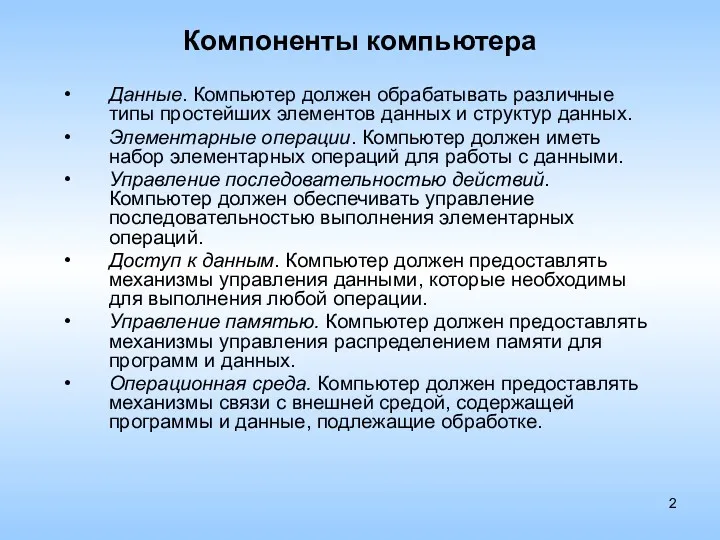 Компоненты компьютера

• Данные. Компьютер должен обрабатывать различные типы простейших элементов данных и структур данных.

• Элементарные операции. Компьютер должен иметь набор элементарных операций для работы с данными.

• Управление последовательностью действий. Компьютер должен обеспечивать управление последовательностью выполнения элементарных операций.

• Доступ к данным. Компьютер должен предоставлять механизмы управления данными, которые необходимы для выполнения любой операции.

• Управление памятью. Компьютер должен предоставлять механизмы управления распределением памяти для программ и данных.

• Операционная среда. Компьютер должен предоставлять механизмы связи с внешней средой, содержащей программы и данные, подлежащие обработке.

2